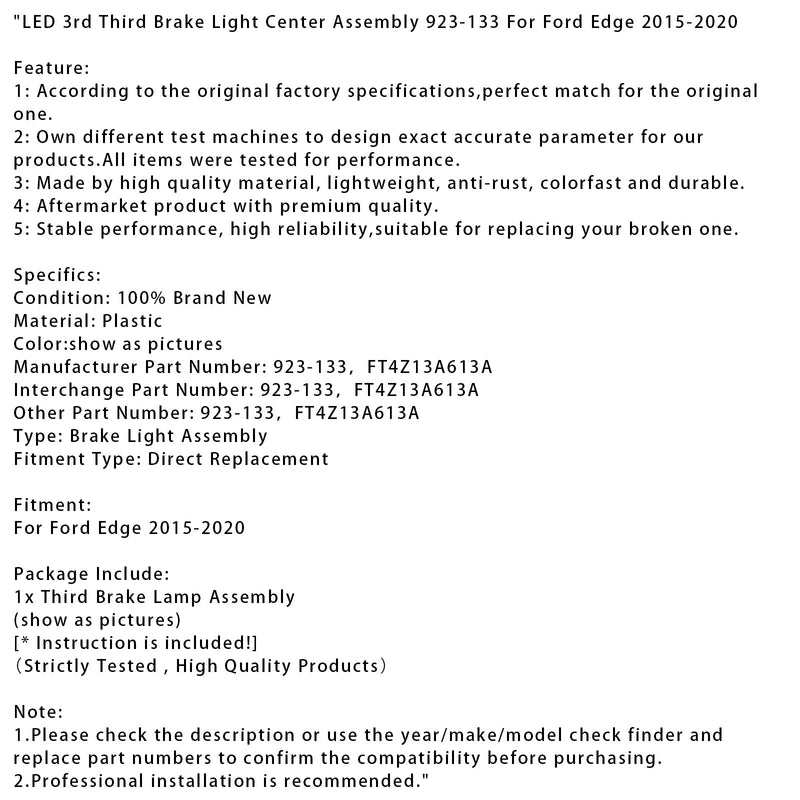 "LED 3rd Third Brake Light Center Assembly 923-133 For Ford Edge 2015-2020

Feature:
1: According to the original factory specifications,perfect match for the original one.
2: Own different test machines to design exact accurate parameter for our products.All items were tested for performance.
3: Made by high quality material, lightweight, anti-rust, colorfast and durable.
4: Aftermarket product with premium quality.
5: Stable performance, high reliability,suitable for replacing your broken one.

Specifics:
Condition: 100% Brand New
Material: Plastic
Color:show as pictures
Manufacturer Part Number: 923-133, FT4Z13A613A
Interchange Part Number: 923-133, FT4Z13A613A
Other Part Number: 923-133, FT4Z13A613A
Type: Brake Light Assembly
Fitment Type: Direct Replacement

Fitment:
For Ford Edge 2015-2020

Package Include:
1x Third Brake Lamp Assembly
(show as pictures)
[* Instruction is included!]
(Strictly Tested , High Quality Products)

Note:
1.Please check the description or use the year/make/model check finder and replace part numbers to confirm the compatibility before purchasing.
2.Professional installation is recommended."